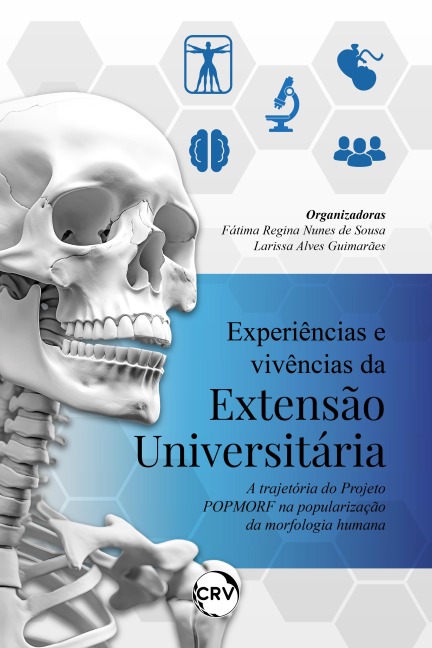 Organizadoras
Fátima Regina Nunes de Sousa
Larissa Alves Guimarães

Experiências e vivências da
Extensão Universitária

A trajetória do Projeto POPMORF na popularização da morfologia humana

CRV